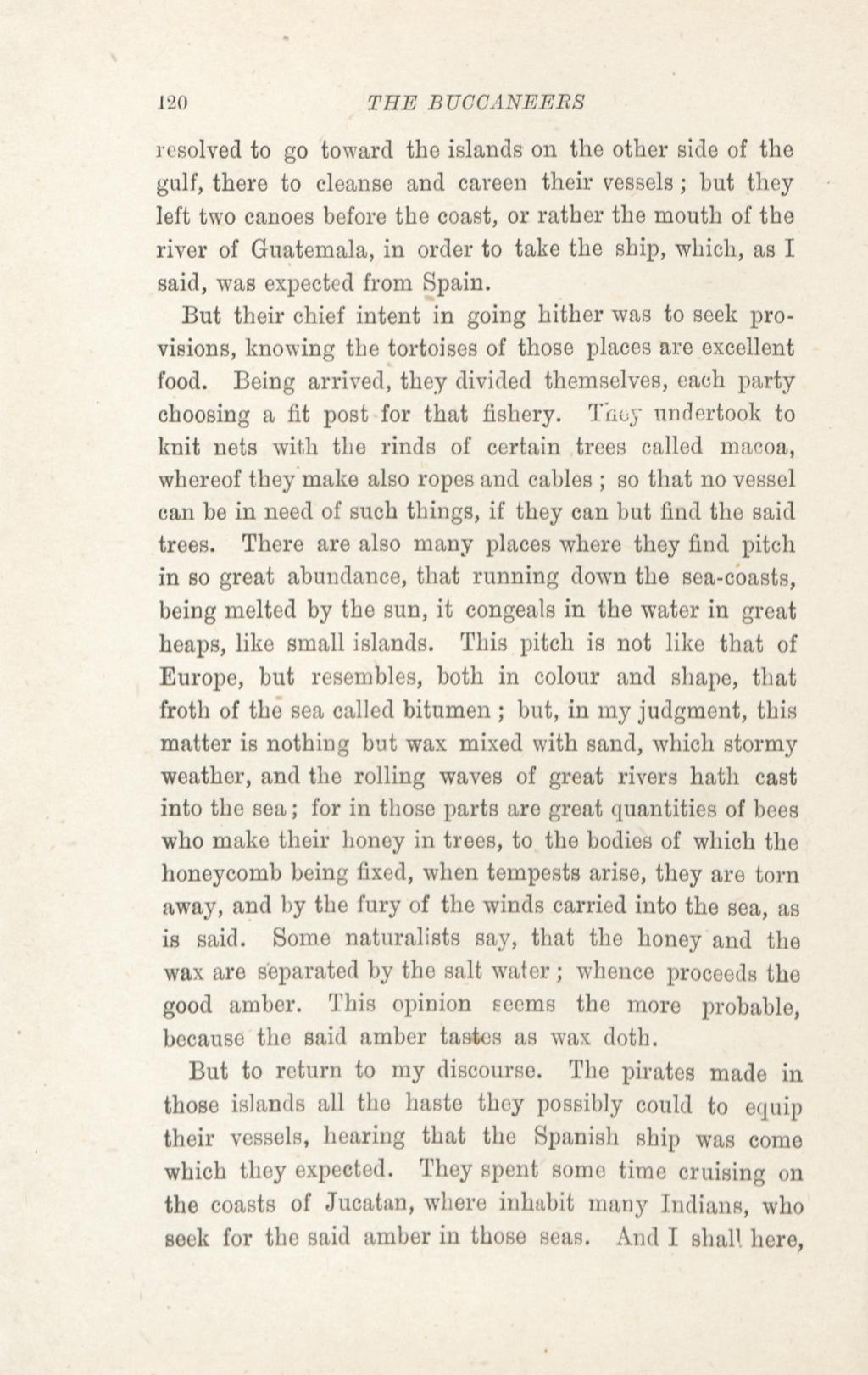 120 THE BUCCANEERS

resolved to go toward the islands on the other side of the gulf, there to cleanse and careen their vessels; but they left two canoes before the coast, or rather the mouth of the river of Guatemala, in order to take the ship, which, as I said, was expected from Spain.

But their chief intent in going hither was to seek provisions, knowing the tortoises of those places are excellent food. Being arrived, they divided themselves, each party choosing a fit post for that fishery. They undertook to knit nets with the rinds of certain trees called macoa, whereof they make also ropes and cables; so that no vessel can be in need of such things, if they can but find the said trees. There are also many places where they find pitch in so great abundance, that running down the sea-coasts, being melted by the sun, it congeals in the water in great heaps, like small islands. This pitch is not like that of Europe, but resembles, both in colour and shape, that froth of the sea called bitumen; but, in my judgment, this matter is nothing but wax mixed with sand, which stormy weather, and the rolling waves of great rivers hath cast into the sea; for in those parts are great quantities of bees who make their honey in trees, to the bodies of which the honeycomb being fixed, when tempests arise, they are torn away, and by the fury of the winds carried into the sea, as is said. Some naturalists say, that the honey and the wax are separated by the salt water; whence proceeds the good amber. This opinion seems the more probable, because the said amber tastes as wax doth.

But to return to my discourse. The pirates made in those islands all the haste they possibly could to equip their vessels, hearing that the Spanish ship was come which they expected. They spent some time cruising on the coasts of Jucatan, where inhabit many Indians, who seek for the said amber in those seas. And I shall here,